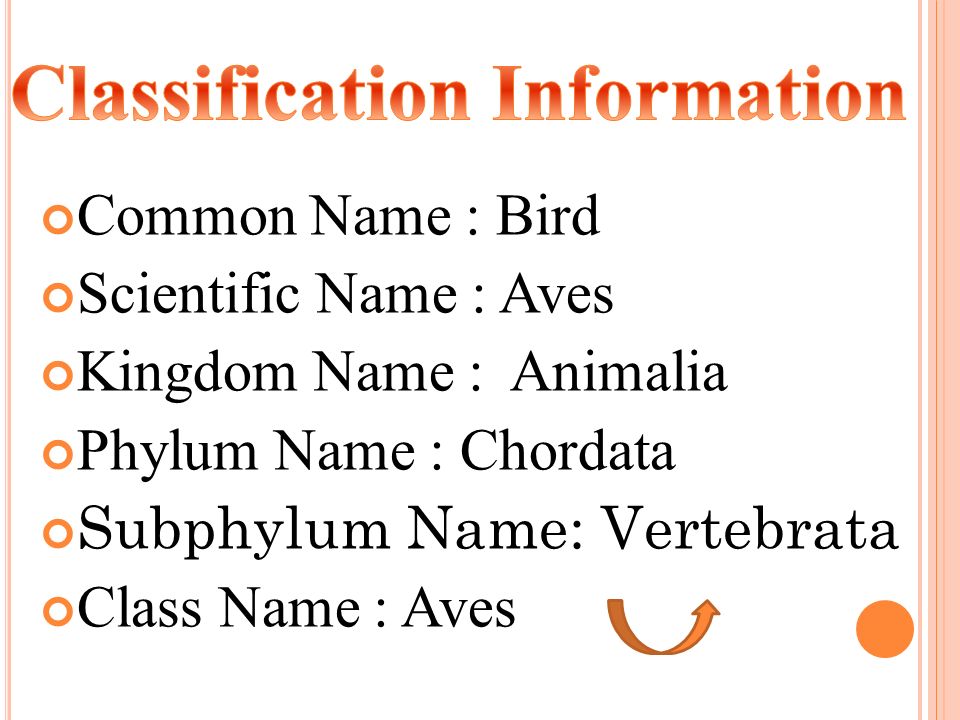 Classification Information

Common Name : Bird
Scientific Name : Aves
Kingdom Name : Animalia
Phylum Name : Chordata
Subphylum Name: Vertebrata
Class Name : Aves